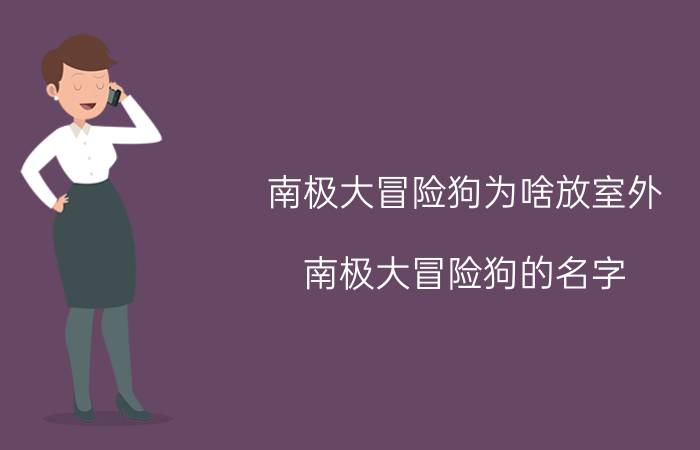 南极大冒险狗为啥放室外

南极大冒险狗的名字